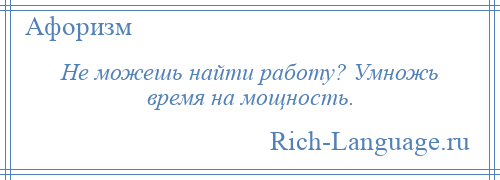 Афоризм

Не можешь найти работу? Умножь время на мощность.

Rich-Language.ru